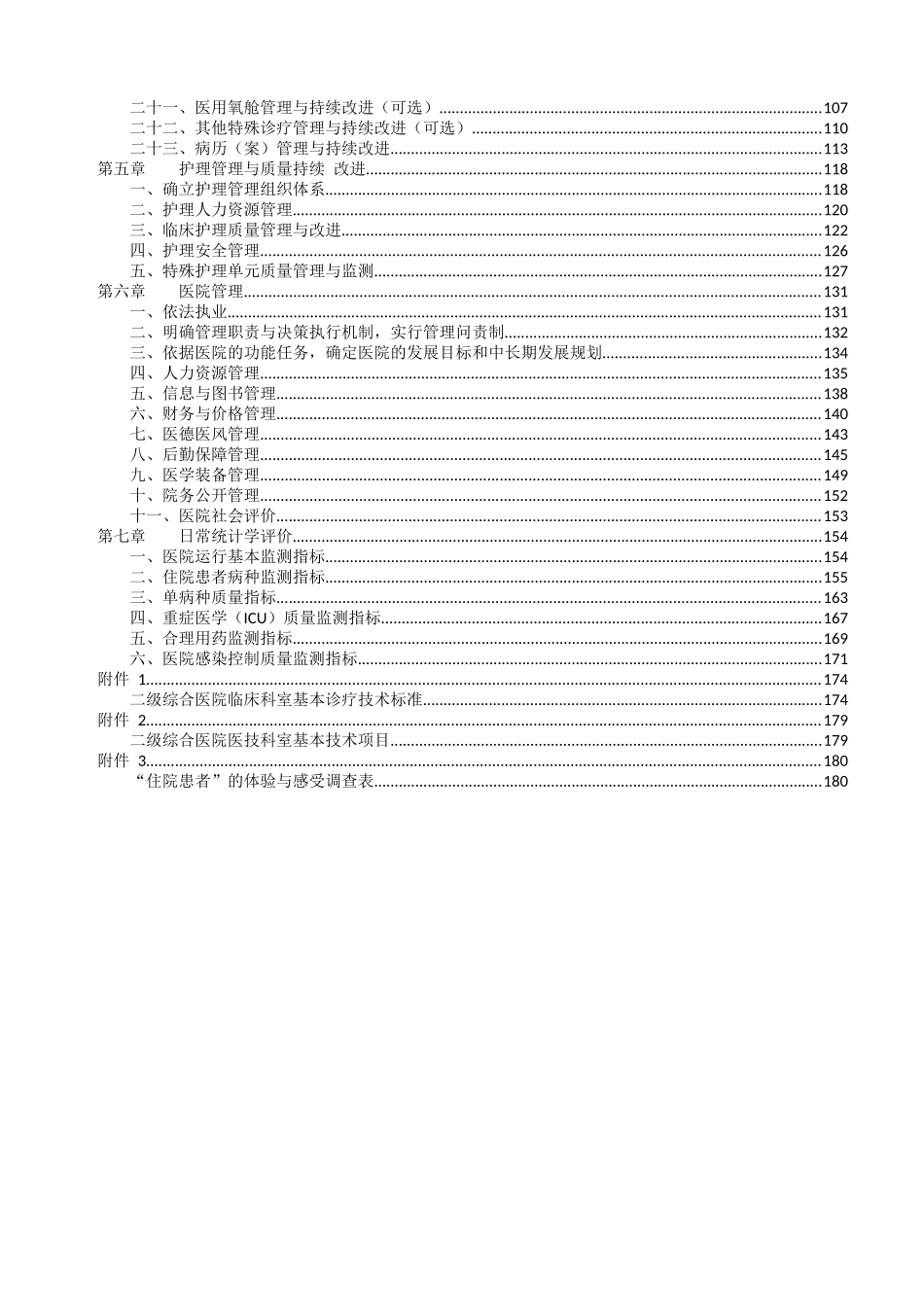 二十一、医用氧舱管理与持续改进（可选）......107
二十二、其他特殊诊疗管理与持续改进（可选）......110
二十三、病历（案）管理与持续改进......113
第五章　护理管理与质量持续 改进......118
一、确立护理管理组织体系......118
二、护理人力资源管理......120
三、临床护理质量管理与改进......122
四、护理安全管理......126
五、特殊护理单元质量管理与监测......127
第六章　医院管理......131
一、依法执业......131
二、明确管理职责与决策执行机制，实行管理问责制......132
三、依据医院的功能任务，确定医院的发展目标和中长期发展规划......134
四、人力资源管理......135
五、信息与图书管理......138
六、财务与价格管理......140
七、医德医风管理......143
八、后勤保障管理......145
九、医学装备管理......149
十、院务公开管理......152
十一、医院社会评价......153
第七章　日常统计学评价......154
一、医院运行基本监测指标......154
二、住院患者病种监测指标......155
三、单病种质量指标......163
四、重症医学（ICU）质量监测指标......167
五、合理用药监测指标......169
六、医院感染控制质量监测指标......171
附件 1......174
二级综合医院临床科室基本诊疗技术标准......174
附件 2......179
二级综合医院医技科室基本技术项目......179
附件 3......180
“住院患者”的体验与感受调查表......180